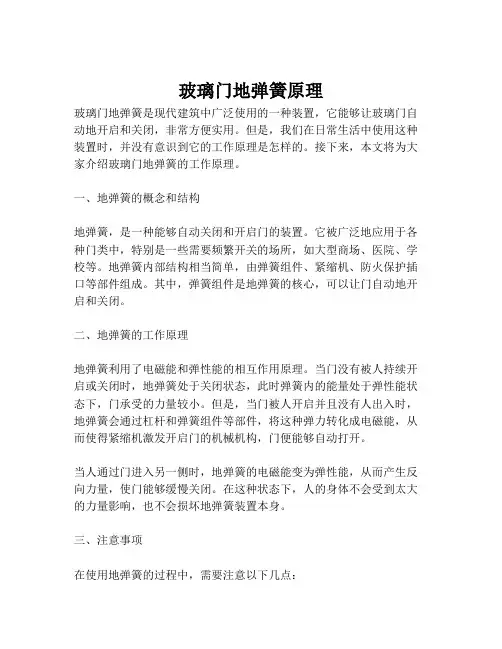 玻璃门地弹簧原理

玻璃门地弹簧是现代建筑中广泛使用的一种装置，它能够让玻璃门自动地开启和关闭，非常方便实用。但是，我们在日常生活中使用这种装置时，并没有意识到它的工作原理是怎样的。接下来，本文将为大家介绍玻璃门地弹簧的工作原理。

一、地弹簧的概念和结构

地弹簧，是一种能够自动关闭和开启门的装置。它被广泛地应用于各种门类中，特别是一些需要频繁开关的场所，如大型商场、医院、学校等。地弹簧内部结构相当简单，由弹簧组件、紧缩机、防火保护插口等部件组成。其中，弹簧组件是地弹簧的核心，可以让门自动地开启和关闭。

二、地弹簧的工作原理

地弹簧利用了电磁能和弹性能的相互作用原理。当门没有被人持续开启或关闭时，地弹簧处于关闭状态，此时弹簧内的能量处于弹性能状态下，门承受的力量较小。但是，当门被人开启并且没有人出入时，地弹簧会通过杠杆和弹簧组件等部件，将这种弹力转化成电磁能，从而使得紧缩机激发开启门的机械机构，门便能够自动打开。

当人通过门进入另一侧时，地弹簧的电磁能变为弹性能，从而产生反向力量，使门能够缓慢关闭。在这种状态下，人的身体不会受到太大的力量影响，也不会损坏地弹簧装置本身。

三、注意事项

在使用地弹簧的过程中，需要注意以下几点：